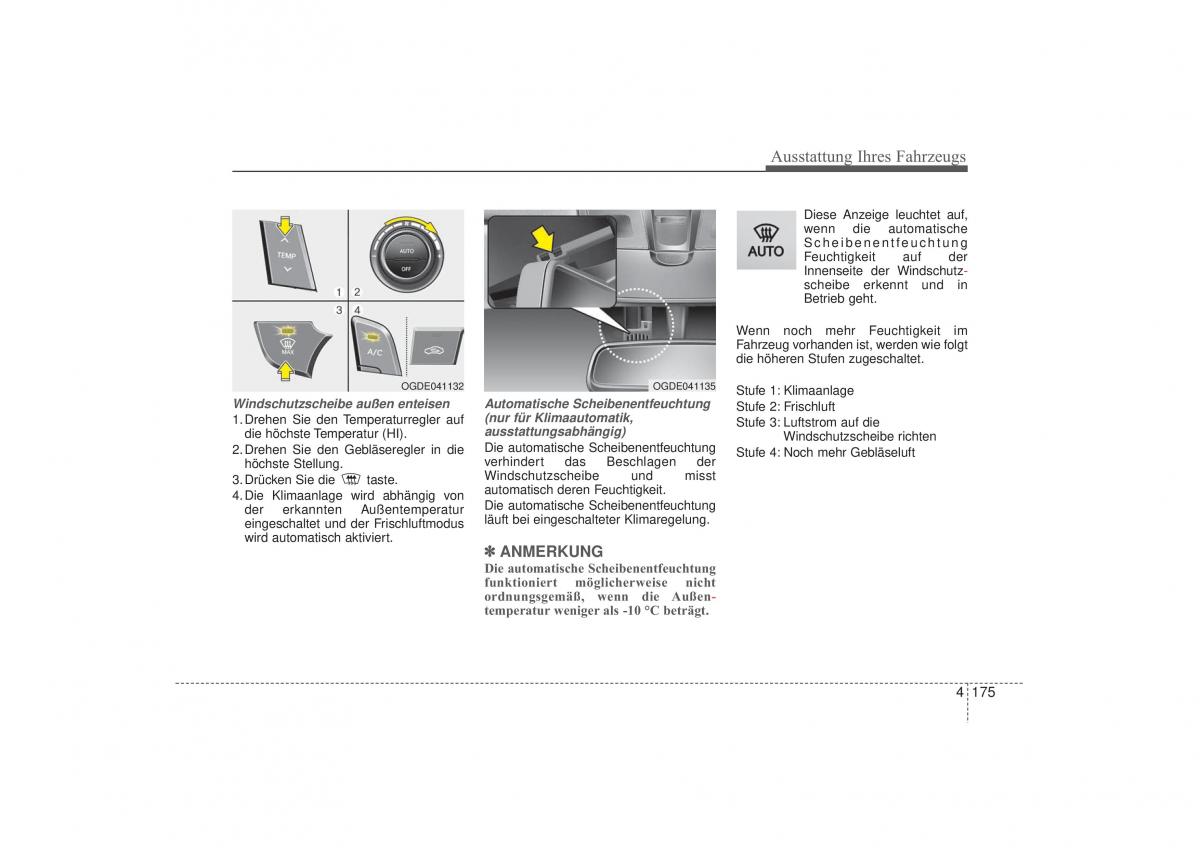 Ausstattung Ihres Fahrzeugs

TEMP

AUTO
OFF

1 2
3 4

MAX

A/C

OGDE041132

Windschutzscheibe außen enteisen

1. Drehen Sie den Temperaturregler auf die höchste Temperatur (HI).
2. Drehen Sie den Gebläseregler in die höchste Stellung.
3. Drücken Sie die taste.
4. Die Klimaanlage wird abhängig von der erkannten Außentemperatur eingeschaltet und der Frischluftmodus wird automatisch aktiviert.

OGDE041135

Automatische Scheibenentfeuchtung (nur für Klimaautomatik, ausstattungsabhängig)

Die automatische Scheibenentfeuchtung verhindert das Beschlagen der Windschutzscheibe und misst automatisch deren Feuchtigkeit.
Die automatische Scheibenentfeuchtung läuft bei eingeschalteter Klimaregelung.

✽ ANMERKUNG

Die automatische Scheibenentfeuchtung funktioniert möglicherweise nicht ordnungsgemäß, wenn die Außentemperatur weniger als -10 °C beträgt.

AUTO

Diese Anzeige leuchtet auf, wenn die automatische Scheibenentfeuchtung Feuchtigkeit auf der Innenseite der Windschutzscheibe erkennt und in Betrieb geht.

Wenn noch mehr Feuchtigkeit im Fahrzeug vorhanden ist, werden wie folgt die höheren Stufen zugeschaltet.

Stufe 1: Klimaanlage
Stufe 2: Frischluft
Stufe 3: Luftstrom auf die Windschutzscheibe richten
Stufe 4: Noch mehr Gebläseluft

4 175